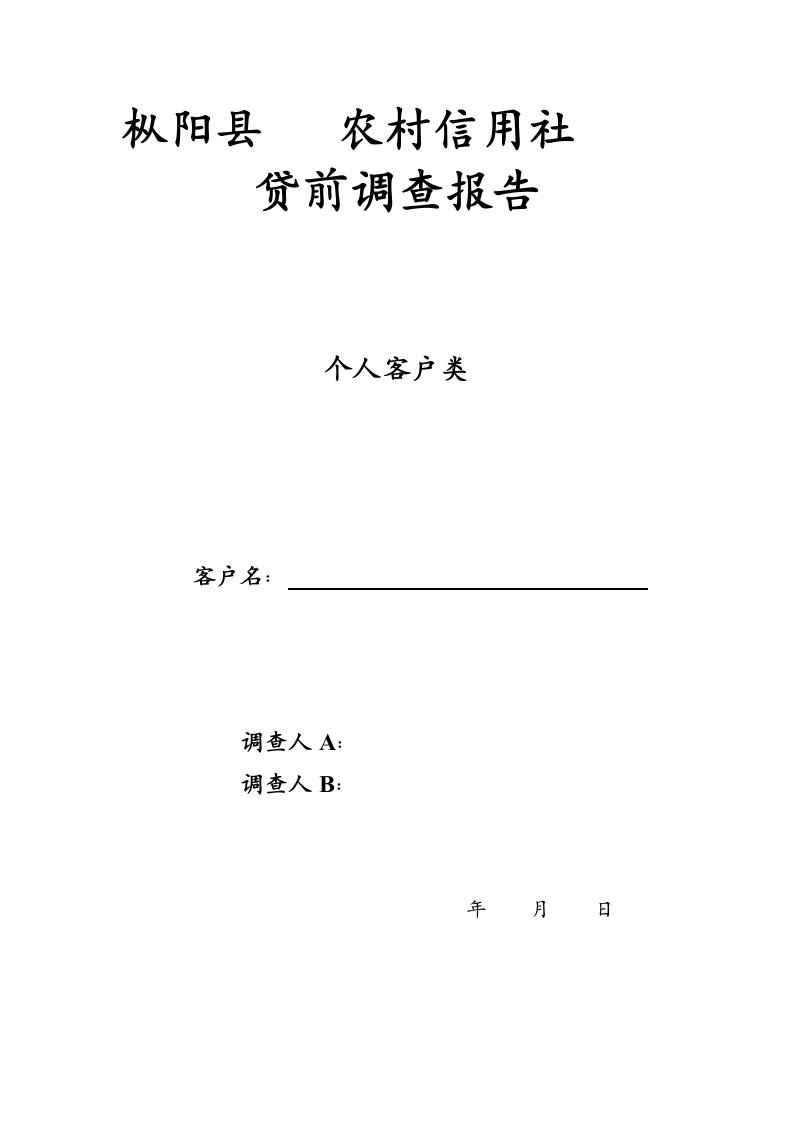 枞阳县　　农村信用社
贷前调查报告

个人客户类

客户名：

调查人 A：
调查人 B：

年　　月　　日